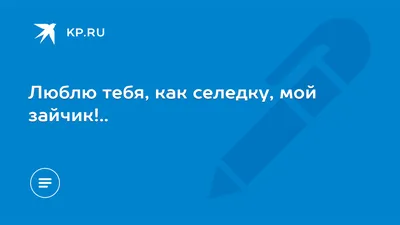 KP.RU

Люблю тебя, как селедку, мой зайчик!..